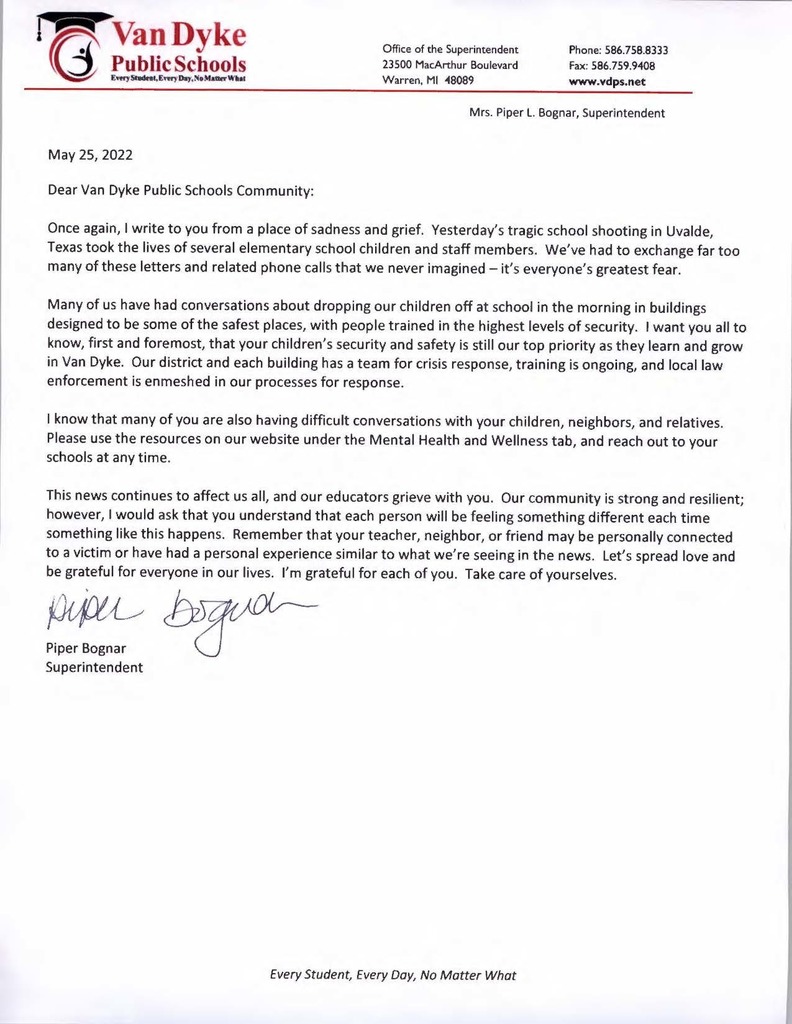 Van Dyke
Public Schools
Every Student, Every Day, No Matter What

Office of the Superintendent
23500 MacArthur Boulevard
Warren, MI 48089

Phone: 586.758.8333
Fax: 586.759.9408
www.vdps.net

Mrs. Piper L. Bognar, Superintendent

May 25, 2022

Dear Van Dyke Public Schools Community:

Once again, I write to you from a place of sadness and grief. Yesterday's tragic school shooting in Uvalde, Texas took the lives of several elementary school children and staff members. We've had to exchange far too many of these letters and related phone calls that we never imagined – it's everyone's greatest fear.

Many of us have had conversations about dropping our children off at school in the morning in buildings designed to be some of the safest places, with people trained in the highest levels of security. I want you all to know, first and foremost, that your children's security and safety is still our top priority as they learn and grow in Van Dyke. Our district and each building has a team for crisis response, training is ongoing, and local law enforcement is enmeshed in our processes for response.

I know that many of you are also having difficult conversations with your children, neighbors, and relatives. Please use the resources on our website under the Mental Health and Wellness tab, and reach out to your schools at any time.

This news continues to affect us all, and our educators grieve with you. Our community is strong and resilient; however, I would ask that you understand that each person will be feeling something different each time something like this happens. Remember that your teacher, neighbor, or friend may be personally connected to a victim or have had a personal experience similar to what we're seeing in the news. Let's spread love and be grateful for everyone in our lives. I'm grateful for each of you. Take care of yourselves.

Piper Bognar

Piper Bognar
Superintendent

Every Student, Every Day, No Matter What